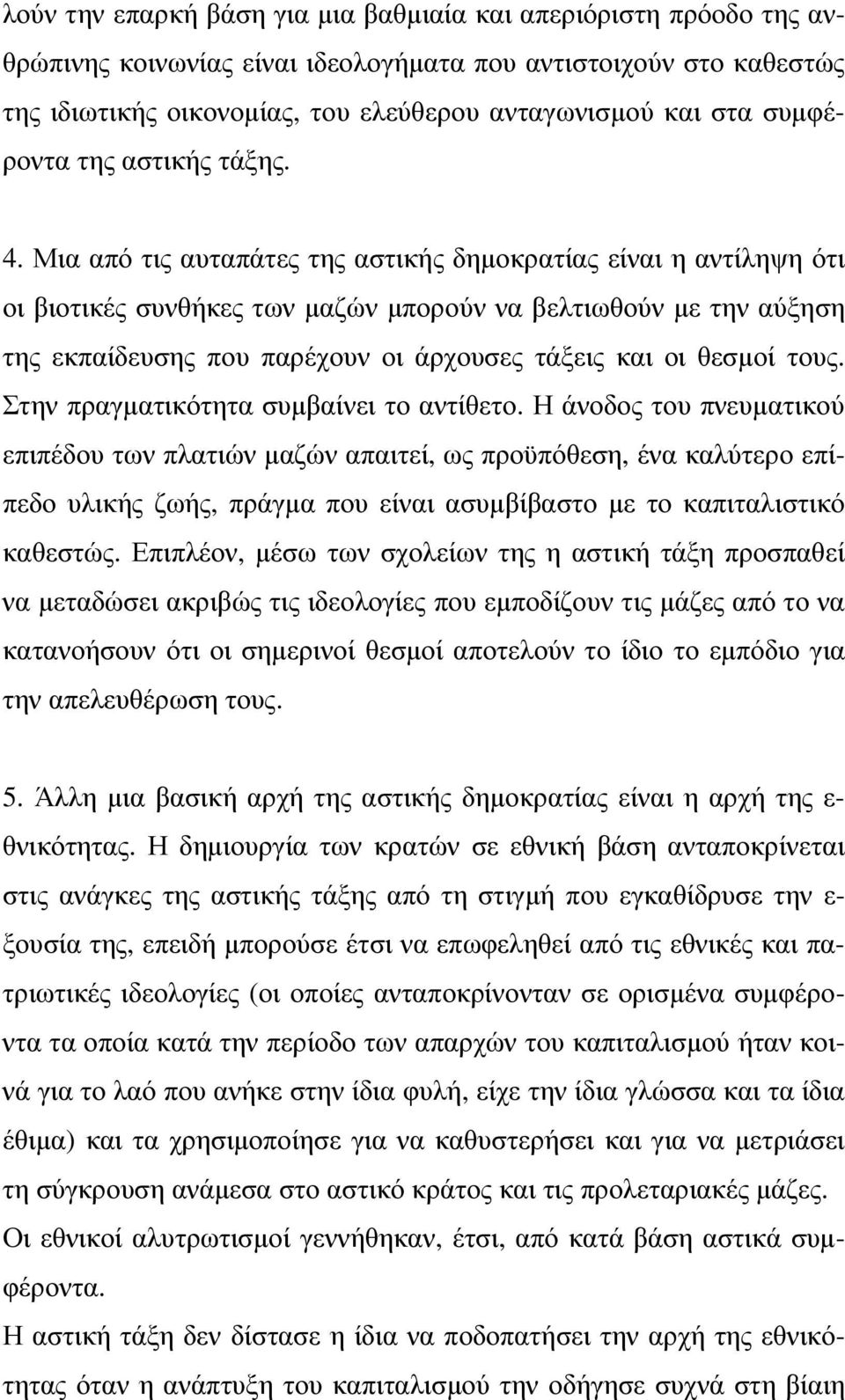 λούν την επαρκή βάση για μια βαθμιαία και απεριόριστη πρόοδο της ανθρώπινης κοινωνίας είναι ιδεολογήματα που αντιστοιχούν στο καθεστώς της ιδιωτικής οικονομίας, του ελεύθερου ανταγωνισμού και στα συμφέροντα της αστικής τάξης.

4. Μια από τις αυταπάτες της αστικής δημοκρατίας είναι η αντίληψη ότι οι βιοτικές συνθήκες των μαζών μπορούν να βελτιωθούν με την αύξηση της εκπαίδευσης που παρέχουν οι άρχουσες τάξεις και οι θεσμοί τους. Στην πραγματικότητα συμβαίνει το αντίθετο. Η άνοδος του πνευματικού επιπέδου των πλατιών μαζών απαιτεί, ως προϋπόθεση, ένα καλύτερο επίπεδο υλικής ζωής, πράγμα που είναι ασυμβίβαστο με το καπιταλιστικό καθεστώς. Επιπλέον, μέσω των σχολείων της η αστική τάξη προσπαθεί να μεταδώσει ακριβώς τις ιδεολογίες που εμποδίζουν τις μάζες από το να κατανοήσουν ότι οι σημερινοί θεσμοί αποτελούν το ίδιο το εμπόδιο για την απελευθέρωση τους.

5. Άλλη μια βασική αρχή της αστικής δημοκρατίας είναι η αρχή της εθνικότητας. Η δημιουργία των κρατών σε εθνική βάση ανταποκρίνεται στις ανάγκες της αστικής τάξης από τη στιγμή που εγκαθίδρυσε την εξουσία της, επειδή μπορούσε έτσι να επωφεληθεί από τις εθνικές και πατριωτικές ιδεολογίες (οι οποίες ανταποκρίνονταν σε ορισμένα συμφέροντα τα οποία κατά την περίοδο των απαρχών του καπιταλισμού ήταν κοινά για το λαό που ανήκε στην ίδια φυλή, είχε την ίδια γλώσσα και τα ίδια έθιμα) και τα χρησιμοποίησε για να καθυστερήσει και για να μετριάσει τη σύγκρουση ανάμεσα στο αστικό κράτος και τις προλεταριακές μάζες. Οι εθνικοί αλυτρωτισμοί γεννήθηκαν, έτσι, από κατά βάση αστικά συμφέροντα.
Η αστική τάξη δεν δίστασε η ίδια να ποδοπατήσει την αρχή της εθνικότητας όταν η ανάπτυξη του καπιταλισμού την οδήγησε συχνά στη βίαιη